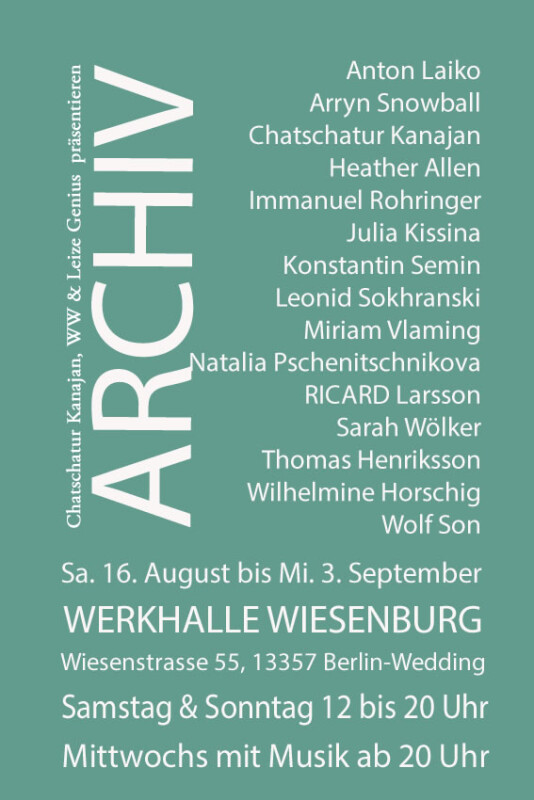 Chatschatur Kanajan, WW & Leize Genius präsentieren

ARCHIV

Anton Laiko
Arryn Snowball
Chatschatur Kanajan
Heather Allen
Immanuel Rohringer
Julia Kissina
Konstantin Semin
Leonid Sokhranski
Miriam Vlaming
Natalia Pschenitschnikova
RICARD Larsson
Sarah Wölker
Thomas Henriksson
Wilhelmine Horschig
Wolf Son

Sa. 16. August bis Mi. 3. September

WERKHALLE WIESENBURG

Wiesenstrasse 55, 13357 Berlin-Wedding

Samstag & Sonntag 12 bis 20 Uhr

Mittwochs mit Musik ab 20 Uhr